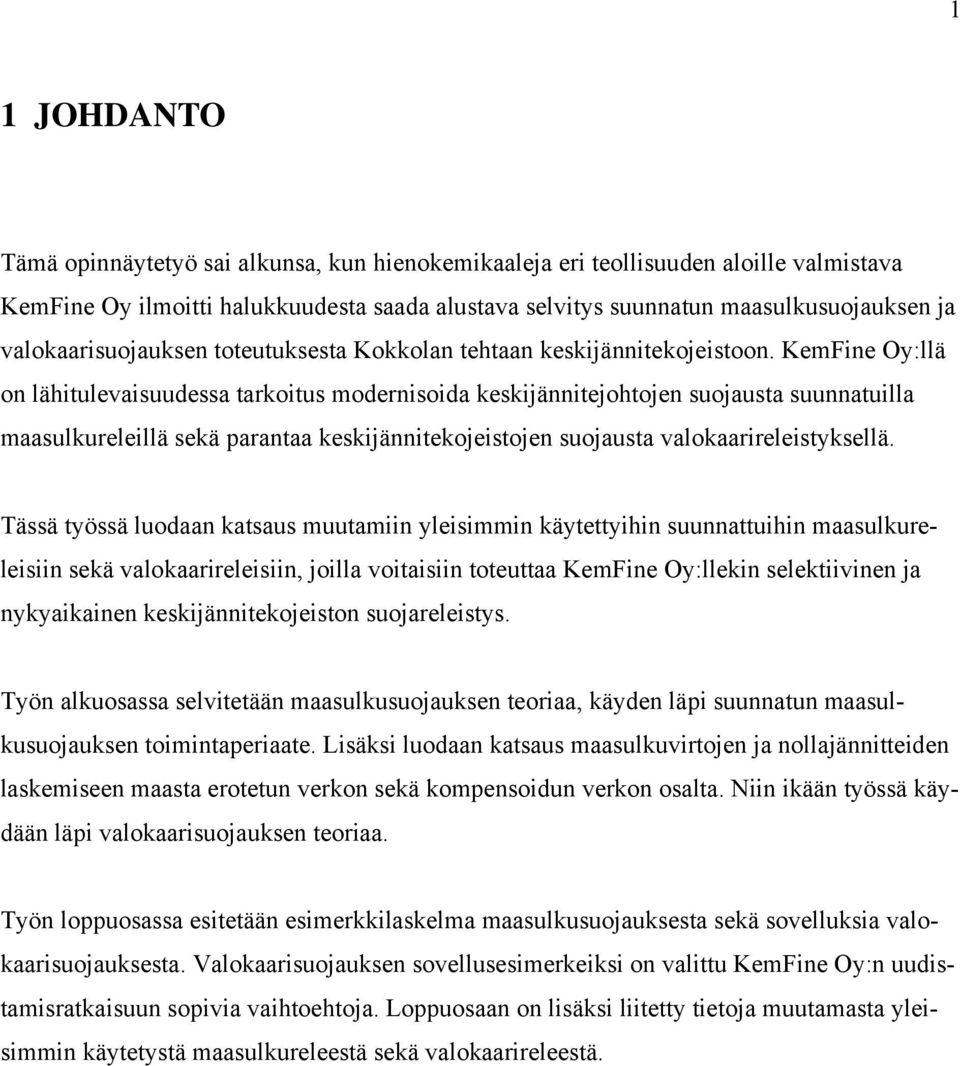 1

1 JOHDANTO

Tämä opinnäytetyö sai alkunsa, kun hienokemikaaleja eri teollisuuden aloille valmistava KemFine Oy ilmoitti halukkuudesta saada alustava selvitys suunnatun maasulkusuojauksen ja valokaarisuojauksen toteutuksesta Kokkolan tehtaan keskijännitekojeistoon. KemFine Oy:llä on lähitulevaisuudessa tarkoitus modernisoida keskijännitejohtojen suojausta suunnatuilla maasulkureleillä sekä parantaa keskijännitekojeistojen suojausta valokaarireleistyksellä.

Tässä työssä luodaan katsaus muutamiin yleisimmin käytettyihin suunnattuihin maasulkureleisiin sekä valokaarireleisiin, joilla voitaisiin toteuttaa KemFine Oy:llekin selektiivinen ja nykyaikainen keskijännitekojeiston suojareleistys.

Työn alkuosassa selvitetään maasulkusuojauksen teoriaa, käyden läpi suunnatun maasulkusuojauksen toimintaperiaate. Lisäksi luodaan katsaus maasulkuvirtojen ja nollajännitteiden laskemiseen maasta erotetun verkon sekä kompensoidun verkon osalta. Niin ikään työssä käydään läpi valokaarisuojauksen teoriaa.

Työn loppuosassa esitetään esimerkkilaskelma maasulkusuojauksesta sekä sovelluksia valokaarisuojauksesta. Valokaarisuojauksen sovellusesimerkeiksi on valittu KemFine Oy:n uudistamisratkaisuun sopivia vaihtoehtoja. Loppuosaan on lisäksi liitetty tietoja muutamasta yleisimmin käytetystä maasulkureleestä sekä valokaarireleestä.